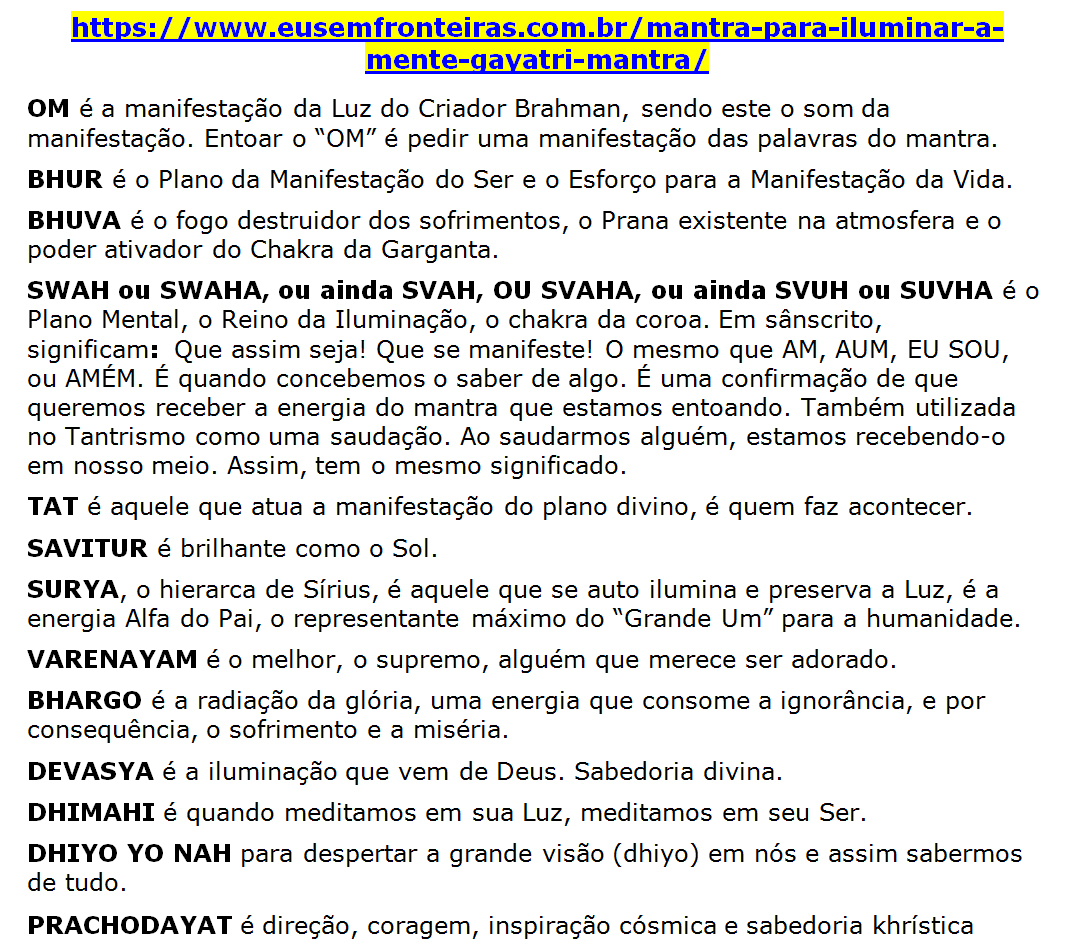 https://www.eusemfronteiras.com.br/mantra-para-iluminar-a-mente-gayatri-mantra/

OM é a manifestação da Luz do Criador Brahman, sendo este o som da manifestação. Entoar o “OM” é pedir uma manifestação das palavras do mantra.

BHUR é o Plano da Manifestação do Ser e o Esforço para a Manifestação da Vida.

BHUVA é o fogo destruidor dos sofrimentos, o Prana existente na atmosfera e o poder ativador do Chakra da Garganta.

SWAH ou SWAHA, ou ainda SVAH, OU SVAHA, ou ainda SVUH ou SUVHA é o Plano Mental, o Reino da Iluminação, o chakra da coroa. Em sânscrito, significam: Que assim seja! Que se manifeste! O mesmo que AM, AUM, EU SOU, ou AMÉM. É quando concebemos o saber de algo. É uma confirmação de que queremos receber a energia do mantra que estamos entoando. Também utilizada no Tantrismo como uma saudação. Ao saudarmos alguém, estamos recebendo-o em nosso meio. Assim, tem o mesmo significado.

TAT é aquele que atua a manifestação do plano divino, é quem faz acontecer.

SAVITUR é brilhante como o Sol.

SURYA, o hierarca de Sírius, é aquele que se auto ilumina e preserva a Luz, é a energia Alfa do Pai, o representante máximo do “Grande Um” para a humanidade.

VARENAYAM é o melhor, o supremo, alguém que merece ser adorado.

BHARGO é a radiação da glória, uma energia que consome a ignorância, e por consequência, o sofrimento e a miséria.

DEVASYA é a iluminação que vem de Deus. Sabedoria divina.

DHIMAHI é quando meditamos em sua Luz, meditamos em seu Ser.

DHIYO YO NAH para despertar a grande visão (dhiyo) em nós e assim sabermos de tudo.

PRACHODAYAT é direção, coragem, inspiração cósmica e sabedoria khrística